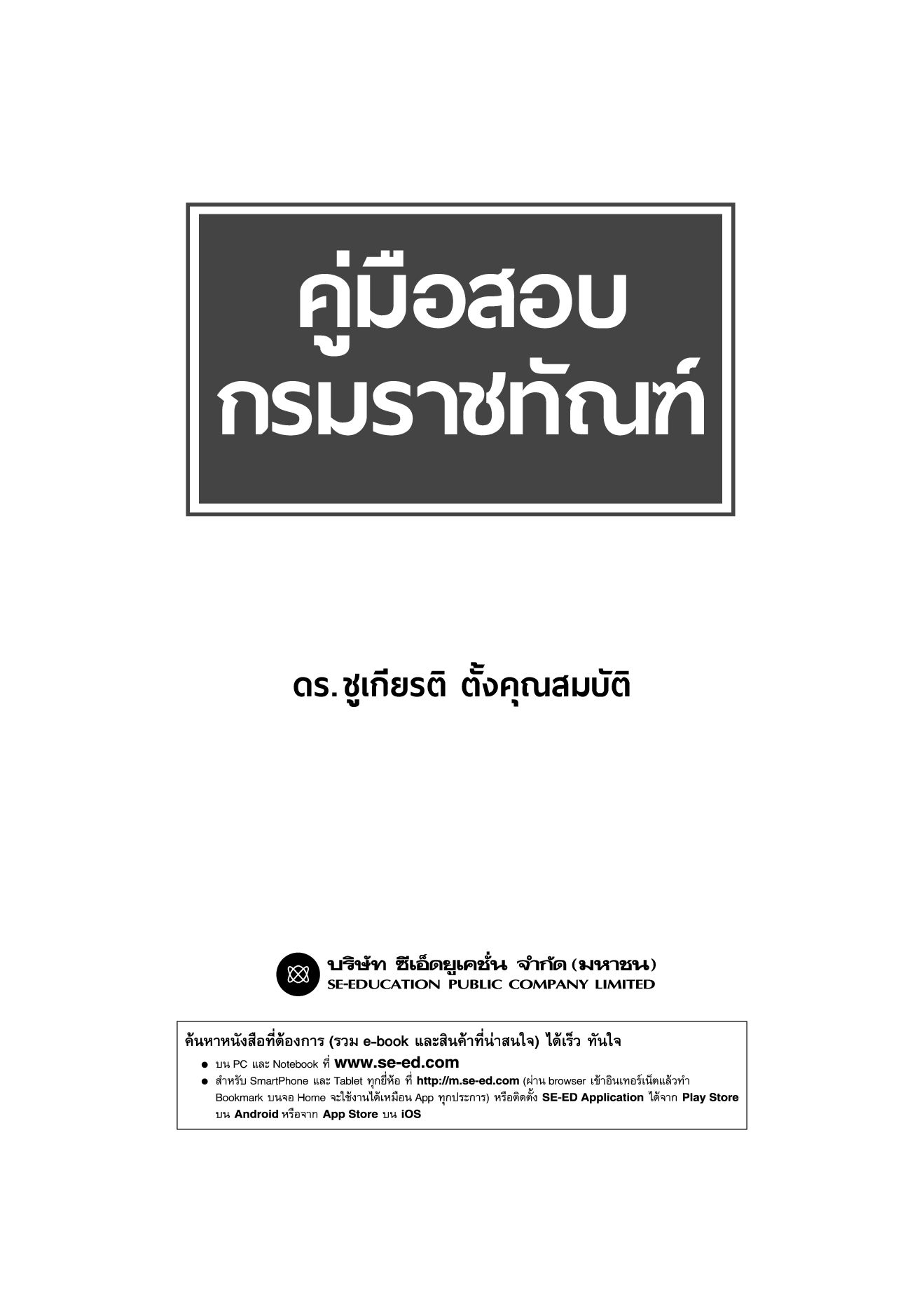 คู่มือสอบ
กรมราชทัณฑ์

ดร.ชูเกียรติ ตั้งคุณสมบัติ

บริษัท ซีเอ็ดยูเคชั่น จำกัด (มหาชน)
SE-EDUCATION PUBLIC COMPANY LIMITED

ค้นหาหนังสือที่ต้องการ (รวม e-book และสินค้าที่น่าสนใจ) ได้เร็ว ทันใจ
• บน PC และ Notebook ที่ www.se-ed.com
• สำหรับ SmartPhone และ Tablet ทุกยี่ห้อ ที่ http://m.se-ed.com (ผ่าน browser เข้าอินเทอร์เน็ตแล้วทำ Bookmark บนจอ Home จะใช้งานได้เหมือน App ทุกประการ) หรือติดตั้ง SE-ED Application ได้จาก Play Store บน Android หรือจาก App Store บน iOS